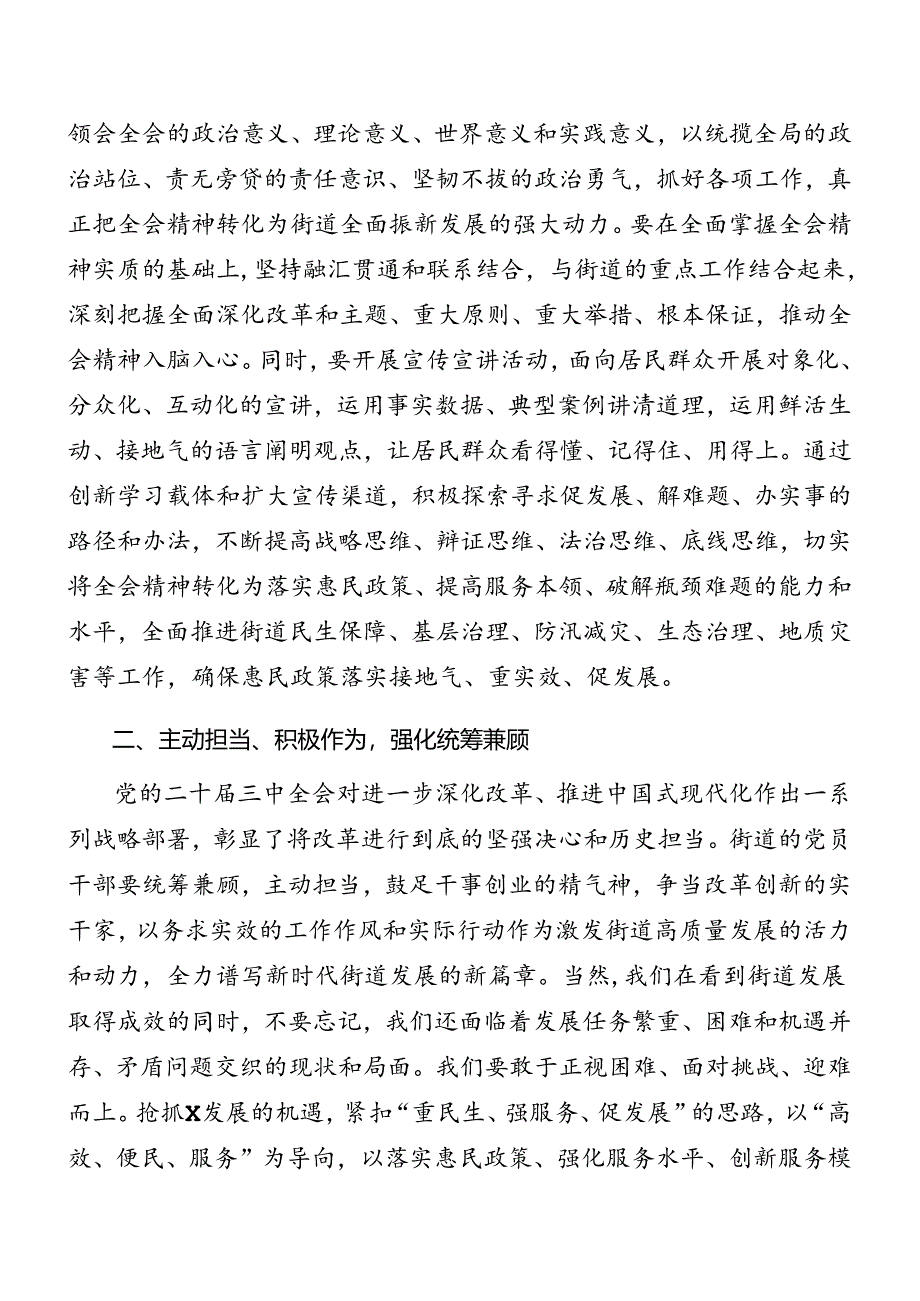 领会全会的政治意义、理论意义、世界意义和实践意义，以统揽全局的政治站位、责无旁贷的责任意识、坚韧不拔的政治勇气，抓好各项工作，真正把全会精神转化为街道全面振新发展的强大动力。要在全面掌握全会精神实质的基础上，坚持融汇贯通和联系结合，与街道的重点工作结合起来，深刻把握全面深化改革和主题、重大原则、重大举措、根本保证，推动全会精神入脑入心。同时，要开展宣传宣讲活动，面向居民群众开展对象化、分众化、互动化的宣讲，运用事实数据、典型案例讲清道理，运用鲜活生动、接地气的语言阐明观点，让居民群众看得懂、记得住、用得上。通过创新学习载体和扩大宣传渠道，积极探索寻求促发展、解难题、办实事的路径和办法，不断提高战略思维、辩证思维、法治思维、底线思维，切实将全会精神转化为落实惠民政策、提高服务本领、破解瓶颈难题的能力和水平，全面推进街道民生保障、基层治理、防汛减灾、生态治理、地质灾害等工作，确保惠民政策落实接地气、重实效、促发展。

二、主动担当、积极作为，强化统筹兼顾

党的二十届三中全会对进一步深化改革、推进中国式现代化作出一系列战略部署，彰显了将改革进行到底的坚强决心和历史担当。街道的党员干部要统筹兼顾，主动担当，鼓足干事创业的精气神，争当改革创新的实干家，以务求实效的工作作风和实际行动作为激发街道高质量发展的活力和动力，全力谱写新时代街道发展的新篇章。当然，我们在看到街道发展取得成效的同时，不要忘记，我们还面临着发展任务繁重、困难和机遇并存、矛盾问题交织的现状和局面。我们要敢于正视困难、面对挑战、迎难而上。抢抓X发展的机遇，紧扣“重民生、强服务、促发展”的思路，以“高效、便民、服务”为导向，以落实惠民政策、强化服务水平、创新服务模